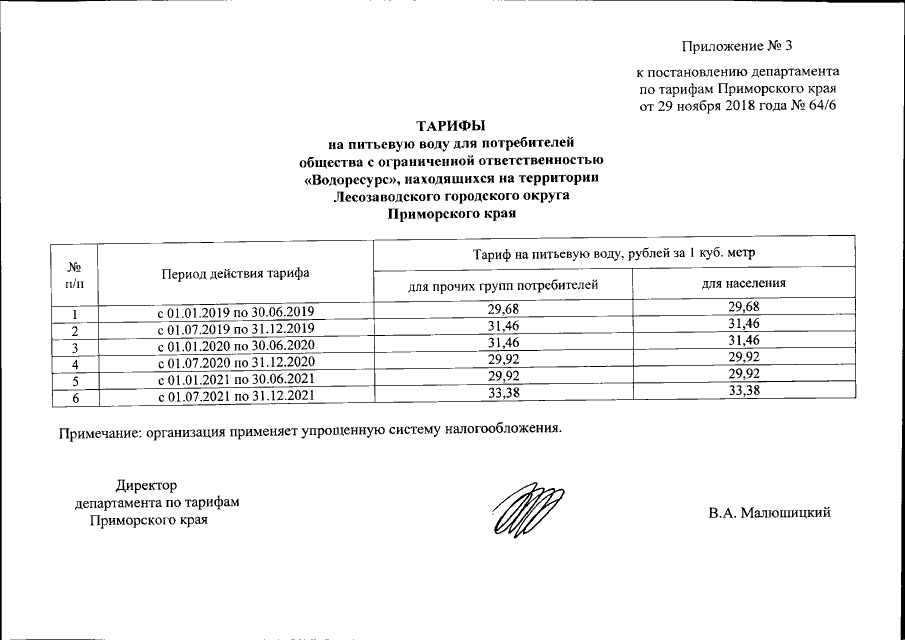 Приложение № 3

к постановлению департамента по тарифам Приморского края от 29 ноября 2018 года № 64/6

ТАРИФЫ
на питьевую воду для потребителей общества с ограниченной ответственностью «Водоресурс», находящихся на территории Лесозаводского городского округа Приморского края

| № п/п | Период действия тарифа | Тариф на питьевую воду, рублей за 1 куб. метр | |
|---|---|---|---|
| | | для прочих групп потребителей | для населения |
| 1 | с 01.01.2019 по 30.06.2019 | 29,68 | 29,68 |
| 2 | с 01.07.2019 по 31.12.2019 | 31,46 | 31,46 |
| 3 | с 01.01.2020 по 30.06.2020 | 31,46 | 31,46 |
| 4 | с 01.07.2020 по 31.12.2020 | 29,92 | 29,92 |
| 5 | с 01.01.2021 по 30.06.2021 | 29,92 | 29,92 |
| 6 | с 01.07.2021 по 31.12.2021 | 33,38 | 33,38 |

Примечание: организация применяет упрощенную систему налогообложения.

Директор
департамента по тарифам
Приморского края

В.А. Малюшицкий